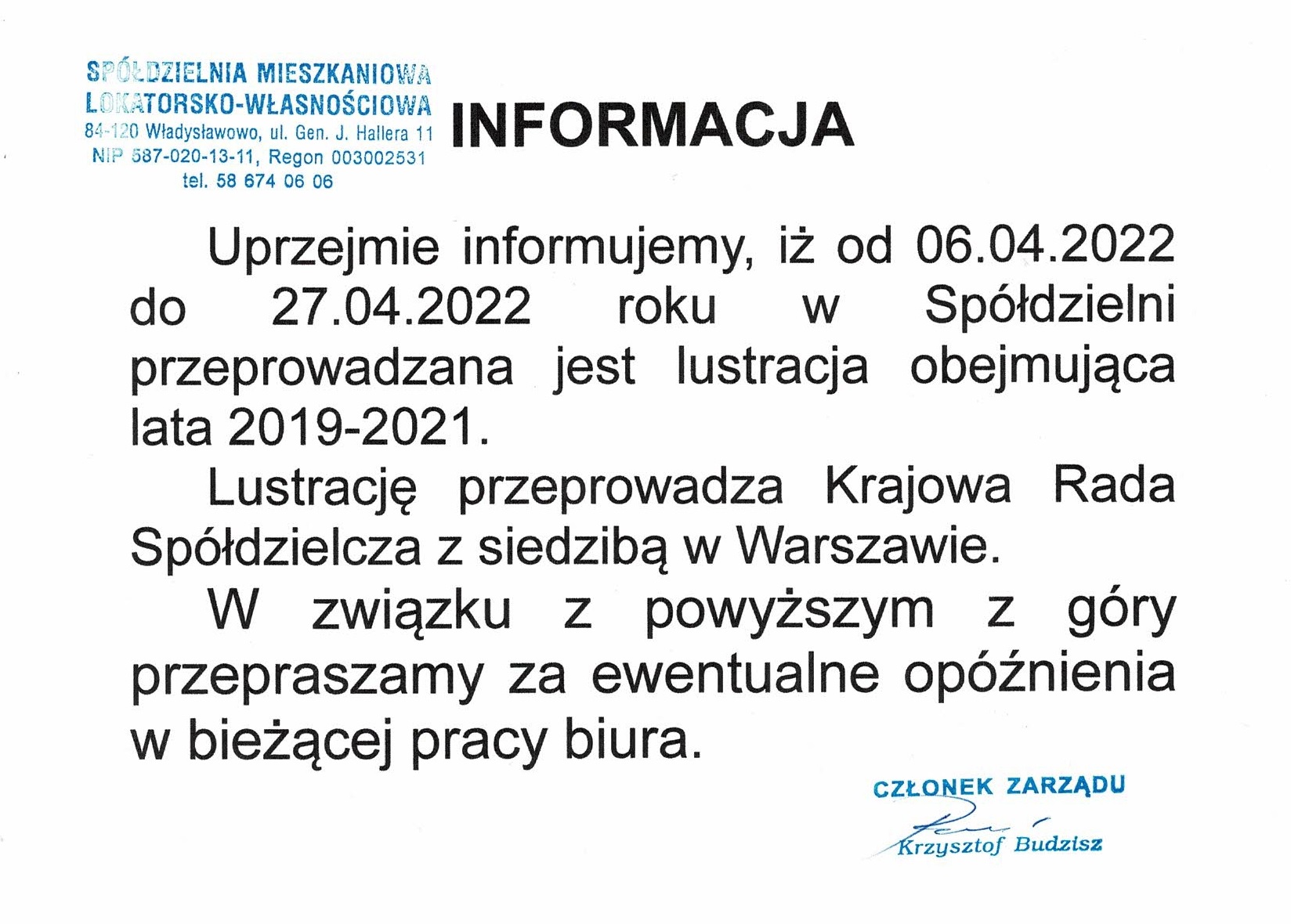 SPÓŁDZIELNIA MIESZKANIOWA
LOKATORSKO-WŁASNOŚCIOWA
84-120 Władysławowo, ul. Gen. J. Hallera 11
NIP 587-020-13-11, Regon 003002531
tel. 58 674 06 06

INFORMACJA

Uprzejmie informujemy, iż od 06.04.2022 do 27.04.2022 roku w Spółdzielni przeprowadzana jest lustracja obejmująca lata 2019-2021.

Lustrację przeprowadza Krajowa Rada Spółdzielcza z siedzibą w Warszawie.

W związku z powyższym z góry przepraszamy za ewentualne opóźnienia w bieżącej pracy biura.

CZŁONEK ZARZĄDU
Krzysztof Budzisz